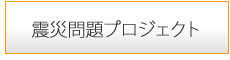 震災問題プロジェクト